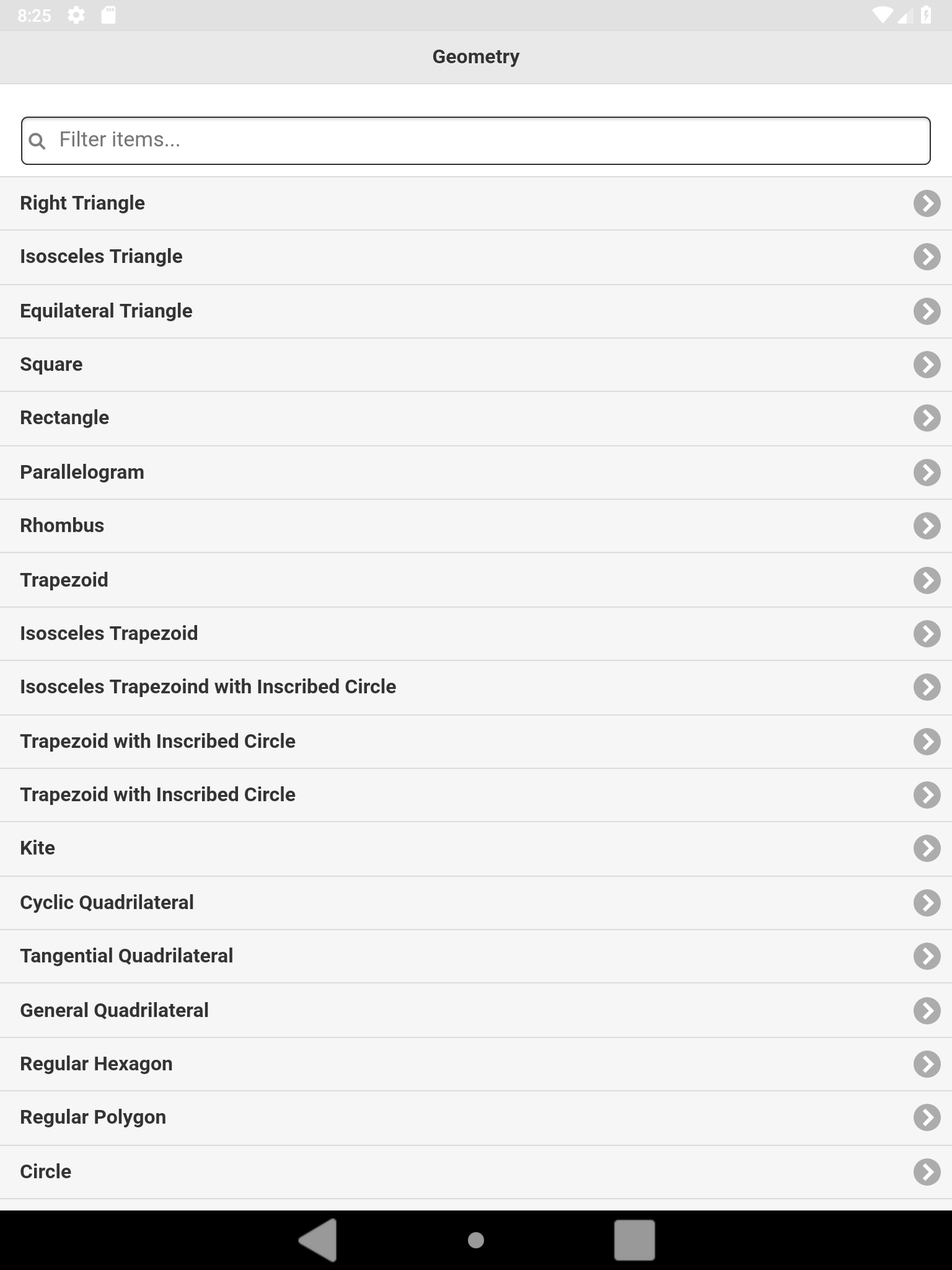 8:25

Geometry

Filter items...

Right Triangle

Isosceles Triangle

Equilateral Triangle

Square

Rectangle

Parallelogram

Rhombus

Trapezoid

Isosceles Trapezoid

Isosceles Trapezoind with Inscribed Circle

Trapezoid with Inscribed Circle

Trapezoid with Inscribed Circle

Kite

Cyclic Quadrilateral

Tangential Quadrilateral

General Quadrilateral

Regular Hexagon

Regular Polygon

Circle